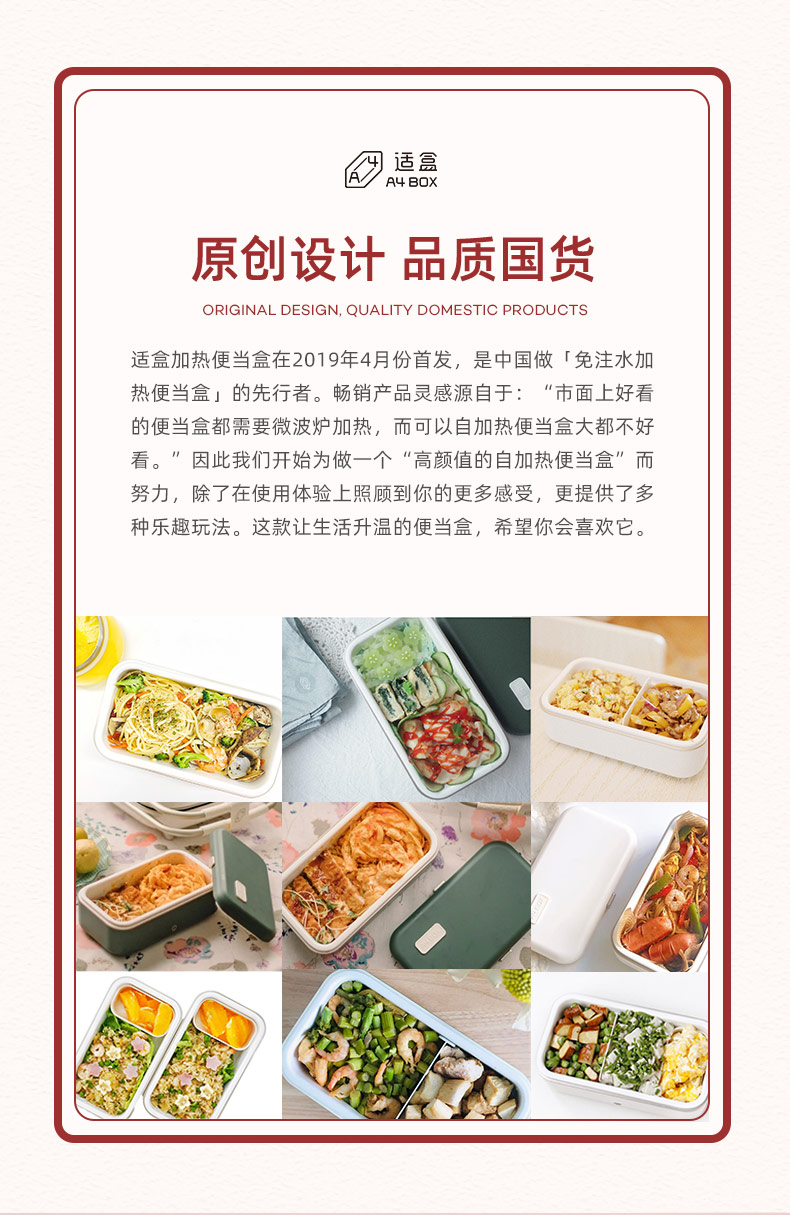 适盒
A4 BOX

原创设计 品质国货

ORIGINAL DESIGN, QUALITY DOMESTIC PRODUCTS

适盒加热便当盒在2019年4月份首发，是中国做「免注水加热便当盒」的先行者。畅销产品灵感源自于：“市面上好看的便当盒都需要微波炉加热，而可以自加热便当盒大都不好看。”因此我们开始为做一个“高颜值的自加热便当盒”而努力，除了在使用体验上照顾到你的更多感受，更提供了多种乐趣玩法。这款让生活升温的便当盒，希望你会喜欢它。